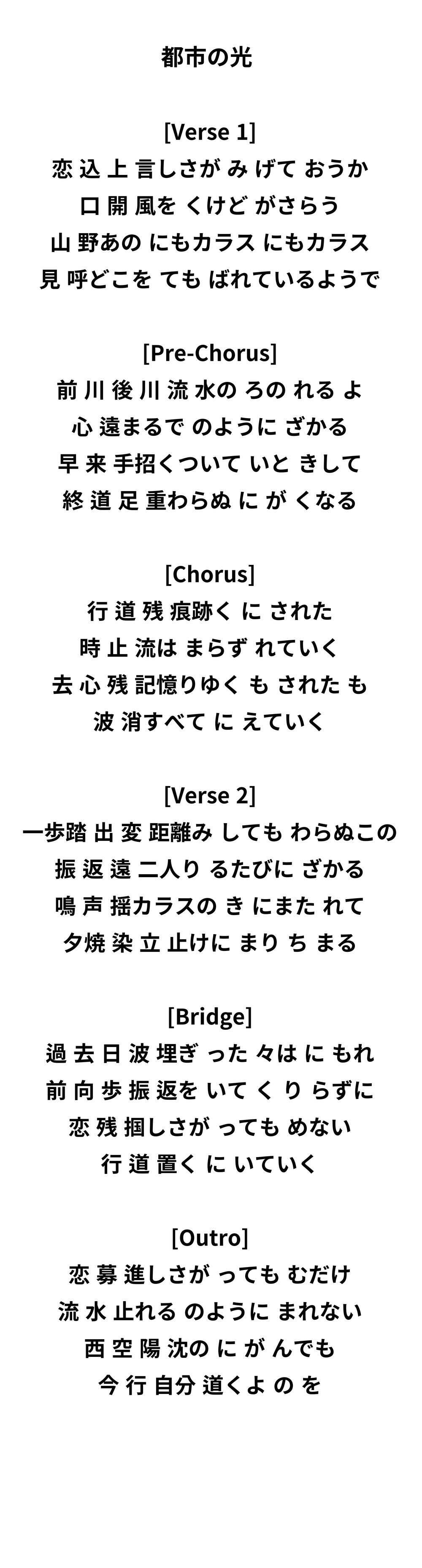 都市の光

[Verse 1]
恋 込 上 言しさが み げて おうか
口 開 風を くけど がさらう
山 野あの にもカラス にもカラス
見 呼どこを ても ばれているようで

[Pre-Chorus]
前 川 後 川 流 水の ろの れる よ
心 遠まるで のように ざかる
早 来 手招くついて いと きして
終 道 足 重わらぬ に が くなる

[Chorus]
行 道 残 痕跡く に された
時 止 流は まらず れていく
去 心 残 記憶りゆく も された も
波 消すべて に えていく

[Verse 2]
一歩踏 出 変 距離み しても わらぬこの
振 返 遠 二人り るたびに ざかる
鳴 声 揺カラスの き にまた れて
夕焼 染 立 止けに まり ち まる

[Bridge]
過 去 日 波 埋ぎ った 々は に もれ
前 向 歩 振 返を いて く り らずに
恋 残 掴しさが っても めない
行 道 置く に いていく

[Outro]
恋 募 進しさが っても むだけ
流 水 止れる のように まれない
西 空 陽 沈の に が んでも
今 行 自分 道くよ の を